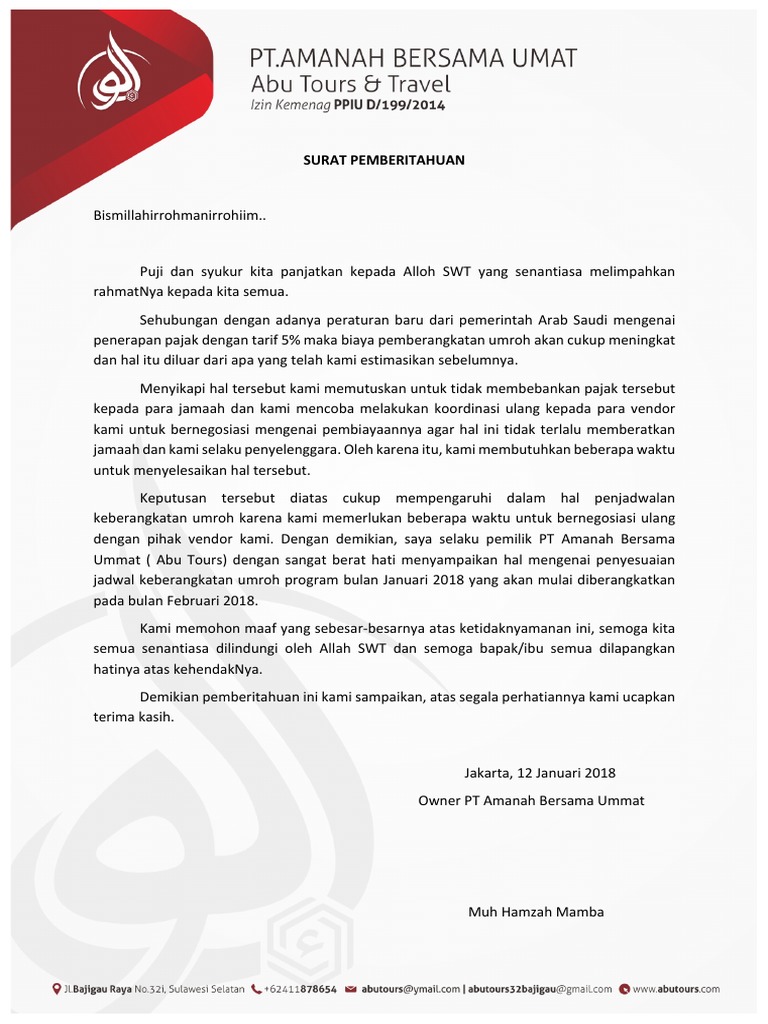 PT.AMANAH BERSAMA UMAT
Abu Tours & Travel
Izin Kemenag PPIU D/199/2014

SURAT PEMBERITAHUAN

Bismillahirrohmanirrohiim..

Puji dan syukur kita panjatkan kepada Alloh SWT yang senantiasa melimpahkan rahmatNya kepada kita semua.

Sehubungan dengan adanya peraturan baru dari pemerintah Arab Saudi mengenai penerapan pajak dengan tarif 5% maka biaya pemberangkatan umroh akan cukup meningkat dan hal itu diluar dari apa yang telah kami estimasikan sebelumnya.

Menyikapi hal tersebut kami memutuskan untuk tidak membebankan pajak tersebut kepada para jamaah dan kami mencoba melakukan koordinasi ulang kepada para vendor kami untuk bernegosiasi mengenai pembiayaannya agar hal ini tidak terlalu memberatkan jamaah dan kami selaku penyelenggara. Oleh karena itu, kami membutuhkan beberapa waktu untuk menyelesaikan hal tersebut.

Keputusan tersebut diatas cukup mempengaruhi dalam hal penjadwalan keberangkatan umroh karena kami memerlukan beberapa waktu untuk bernegosiasi ulang dengan pihak vendor kami. Dengan demikian, saya selaku pemilik PT Amanah Bersama Ummat ( Abu Tours) dengan sangat berat hati menyampaikan hal mengenai penyesuaian jadwal keberangkatan umroh program bulan Januari 2018 yang akan mulai diberangkatkan pada bulan Februari 2018.

Kami memohon maaf yang sebesar-besarnya atas ketidaknyamanan ini, semoga kita semua senantiasa dilindungi oleh Allah SWT dan semoga bapak/ibu semua dilapangkan hatinya atas kehendakNya.

Demikian pemberitahuan ini kami sampaikan, atas segala perhatiannya kami ucapkan terima kasih.

Jakarta, 12 Januari 2018
Owner PT Amanah Bersama Ummat

Muh Hamzah Mamba

Jl.Bajigau Raya No.32i, Sulawesi Selatan +62411878654 abutours@ymail.com | abutours32bajigau@gmail.com www.abutours.com